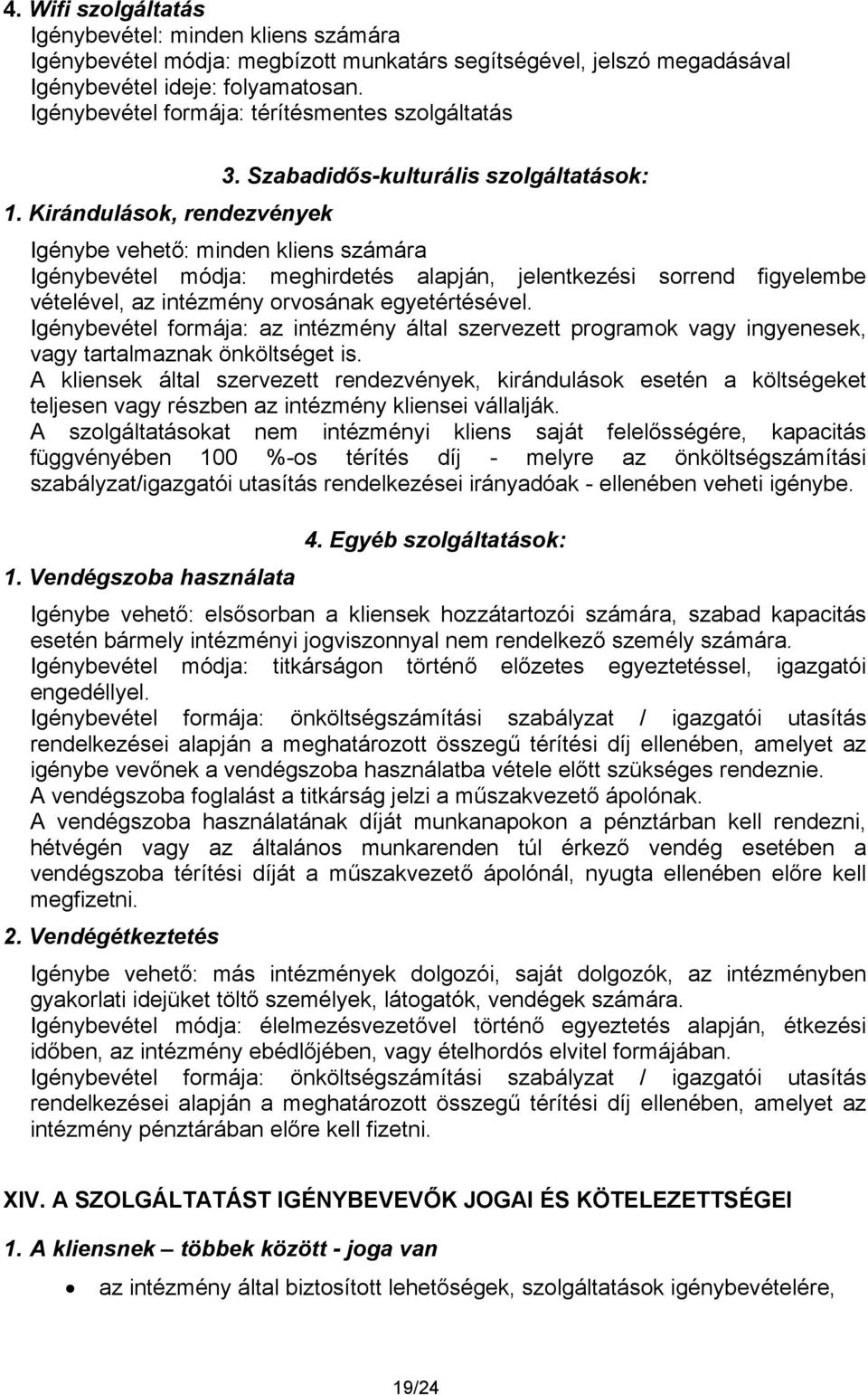 4. Wifi szolgáltatás
Igénybevétel: minden kliens számára
Igénybevétel módja: megbízott munkatárs segítségével, jelszó megadásával
Igénybevétel ideje: folyamatosan.
Igénybevétel formája: térítésmentes szolgáltatás

3. Szabadidős-kulturális szolgáltatások:

1. Kirándulások, rendezvények

Igénybe vehető: minden kliens számára
Igénybevétel módja: meghirdetés alapján, jelentkezési sorrend figyelembe vételével, az intézmény orvosának egyetértésével.
Igénybevétel formája: az intézmény által szervezett programok vagy ingyenesek, vagy tartalmaznak önköltséget is.
A kliensek által szervezett rendezvények, kirándulások esetén a költségeket teljesen vagy részben az intézmény kliensei vállalják.
A szolgáltatásokat nem intézményi kliens saját felelősségére, kapacitás függvényében 100 %-os térítés díj - melyre az önköltségszámítási szabályzat/igazgatói utasítás rendelkezései irányadóak - ellenében veheti igénybe.

4. Egyéb szolgáltatások:

1. Vendégszoba használata

Igénybe vehető: elsősorban a kliensek hozzátartozói számára, szabad kapacitás esetén bármely intézményi jogviszonnyal nem rendelkező személy számára.
Igénybevétel módja: titkárságon történő előzetes egyeztetéssel, igazgatói engedéllyel.
Igénybevétel formája: önköltségszámítási szabályzat / igazgatói utasítás rendelkezései alapján a meghatározott összegű térítési díj ellenében, amelyet az igénybe vevőnek a vendégszoba használatba vétele előtt szükséges rendeznie.
A vendégszoba foglalást a titkárság jelzi a műszakvezető ápolónak.
A vendégszoba használatának díját munkanapokon a pénztárban kell rendezni, hétvégén vagy az általános munkarenden túl érkező vendég esetében a vendégszoba térítési díját a műszakvezető ápolónál, nyugta ellenében előre kell megfizetni.

2. Vendégétkeztetés

Igénybe vehető: más intézmények dolgozói, saját dolgozók, az intézményben gyakorlati idejüket töltő személyek, látogatók, vendégek számára.
Igénybevétel módja: élelmezésvezetővel történő egyeztetés alapján, étkezési időben, az intézmény ebédlőjében, vagy ételhordós elvitel formájában.
Igénybevétel formája: önköltségszámítási szabályzat / igazgatói utasítás rendelkezései alapján a meghatározott összegű térítési díj ellenében, amelyet az intézmény pénztárában előre kell fizetni.

XIV. A SZOLGÁLTATÁST IGÉNYBEVEVŐK JOGAI ÉS KÖTELEZETTSÉGEI

1. A kliensnek – többek között - joga van

• az intézmény által biztosított lehetőségek, szolgáltatások igénybevételére,

19/24